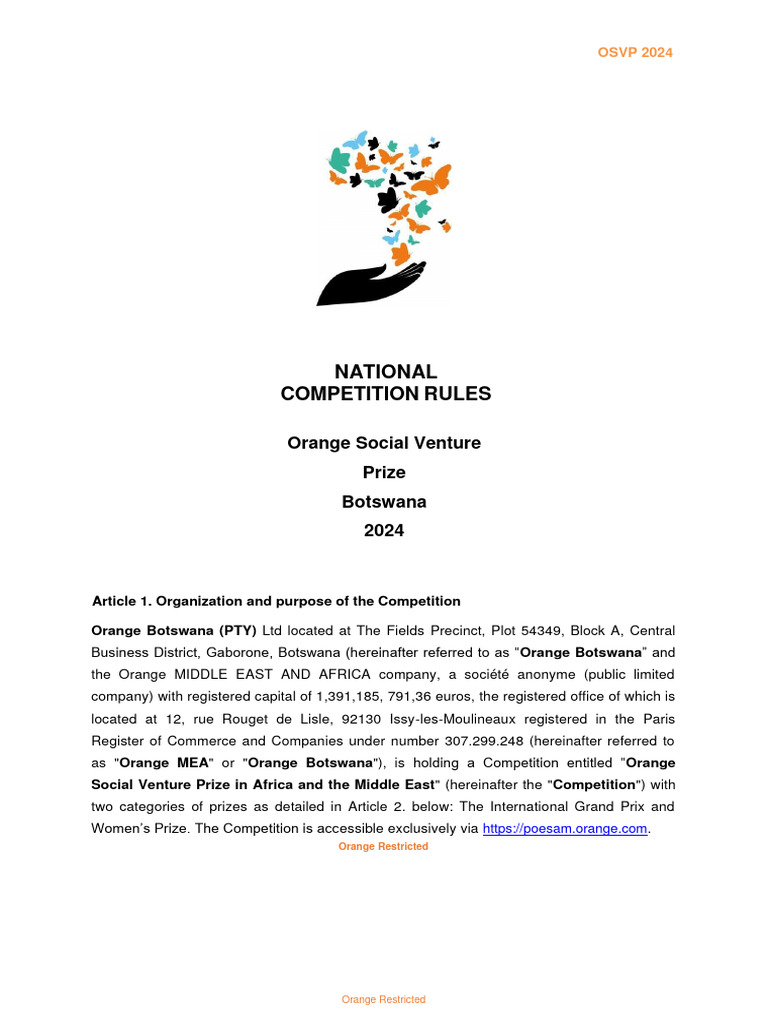 OSVP 2024

NATIONAL
COMPETITION RULES

Orange Social Venture
Prize
Botswana
2024

Article 1. Organization and purpose of the Competition

Orange Botswana (PTY) Ltd located at The Fields Precinct, Plot 54349, Block A, Central Business District, Gaborone, Botswana (hereinafter referred to as "Orange Botswana" and the Orange MIDDLE EAST AND AFRICA company, a société anonyme (public limited company) with registered capital of 1,391,185, 791,36 euros, the registered office of which is located at 12, rue Rouget de Lisle, 92130 Issy-les-Moulineaux registered in the Paris Register of Commerce and Companies under number 307.299.248 (hereinafter referred to as "Orange MEA" or "Orange Botswana"), is holding a Competition entitled "Orange Social Venture Prize in Africa and the Middle East" (hereinafter the "Competition") with two categories of prizes as detailed in Article 2. below: The International Grand Prix and Women's Prize. The Competition is accessible exclusively via https://poesam.orange.com.

Orange Restricted

Orange Restricted